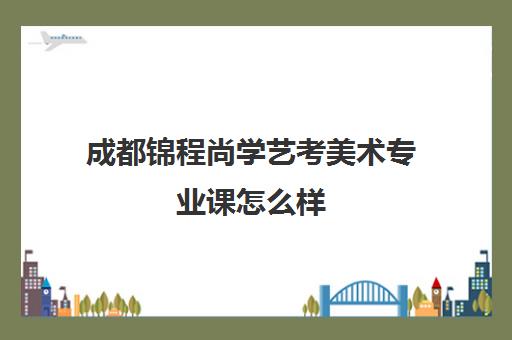 成都锦程尚学艺考美术专业课怎么样